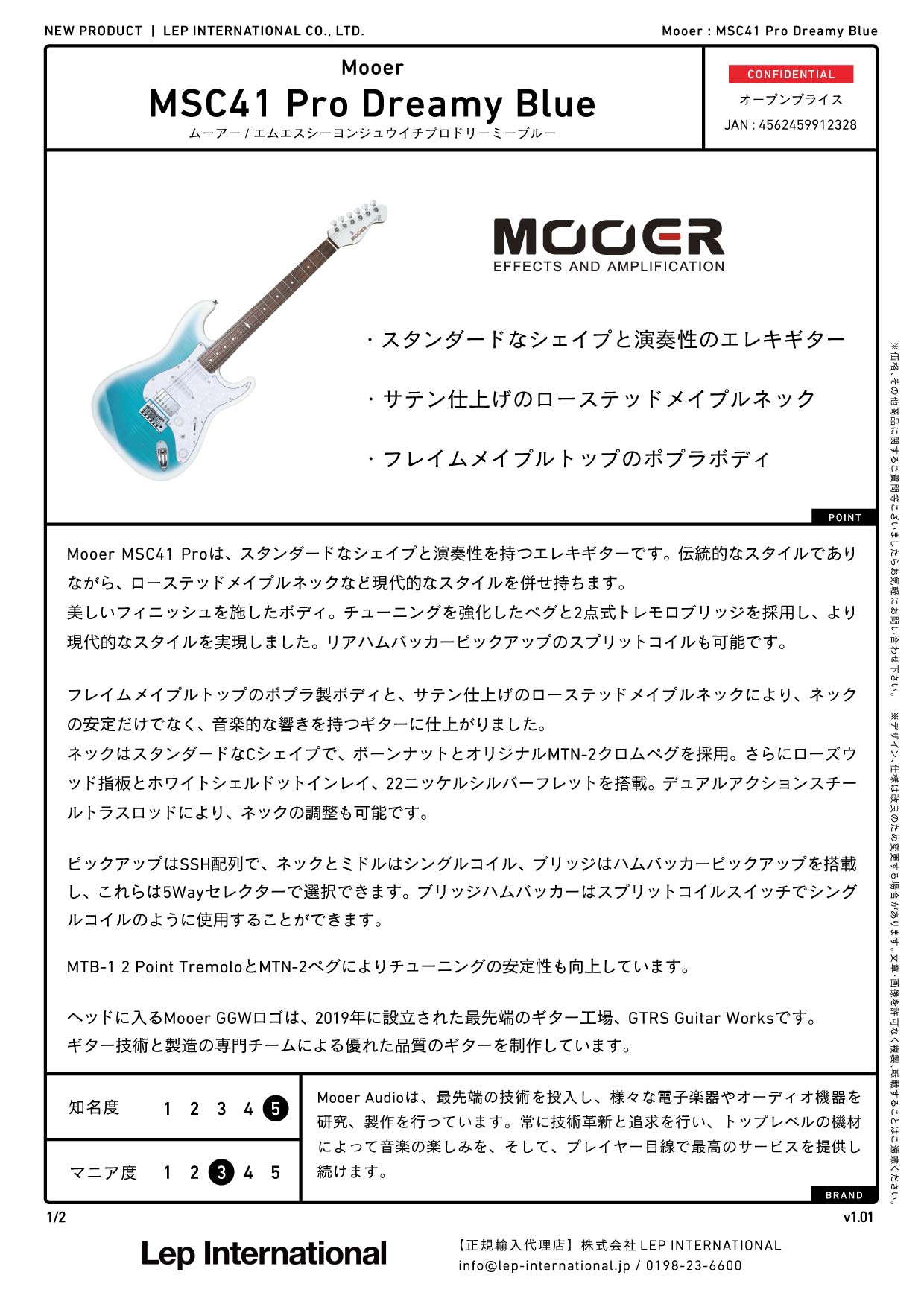 NEW PRODUCT | LEP INTERNATIONAL CO., LTD.

Mooer : MSC41 Pro Dreamy Blue

Mooer
MSC41 Pro Dreamy Blue
ムーアー / エムエスシーヨンジュウイチプロドリーミーブルー

CONFIDENTIAL
オープンプライス
JAN : 4562459912328

MOOER
EFFECTS AND AMPLIFICATION

・スタンダードなシェイプと演奏性のエレキギター

・サテン仕上げのローステッドメイプルネック

・フレイムメイプルトップのポプラボディ

POINT

Mooer MSC41 Proは、スタンダードなシェイプと演奏性を持つエレキギターです。伝統的なスタイルでありながら、ローステッドメイプルネックなど現代的なスタイルを併せ持ちます。
美しいフィニッシュを施したボディ。チューニングを強化したペグと2点式トレモロブリッジを採用し、より現代的なスタイルを実現しました。リアハムバッカーピックアップのスプリットコイルも可能です。

フレイムメイプルトップのポプラ製ボディと、サテン仕上げのローステッドメイプルネックにより、ネックの安定だけでなく、音楽的な響きを持つギターに仕上がりました。
ネックはスタンダードなCシェイプで、ボーンナットとオリジナルMTN-2クロムペグを採用。さらにローズウッド指板とホワイトシェルドットインレイ、22ニッケルシルバーフレットを搭載。デュアルアクションスチールトラスロッドにより、ネックの調整も可能です。

ピックアップはSSH配列で、ネックとミドルはシングルコイル、ブリッジはハムバッカーピックアップを搭載し、これらは5Wayセレクターで選択できます。ブリッジハムバッカーはスプリットコイルスイッチでシングルコイルのように使用することができます。

MTB-1 2 Point TremoloとMTN-2ペグによりチューニングの安定性も向上しています。

ヘッドに入るMooer GGWロゴは、2019年に設立された最先端のギター工場、GTRS Guitar Worksです。
ギター技術と製造の専門チームによる優れた品質のギターを制作しています。

知名度 1 2 3 4 5

マニア度 1 2 3 4 5

Mooer Audioは、最先端の技術を投入し、様々な電子楽器やオーディオ機器を研究、製作を行っています。常に技術革新と追求を行い、トップレベルの機材によって音楽の楽しみを、そして、プレイヤー目線で最高のサービスを提供し続けます。

BRAND

※価格、その他商品に関するご質問等ございましたらお気軽にお問い合わせ下さい。 ※デザイン、仕様は改良のため変更する場合があります。文章・画像を許可なく複製、転載することはご遠慮ください。

1/2
v1.01

Lep International

【正規輸入代理店】株式会社 LEP INTERNATIONAL
info@lep-international.jp / 0198-23-6600